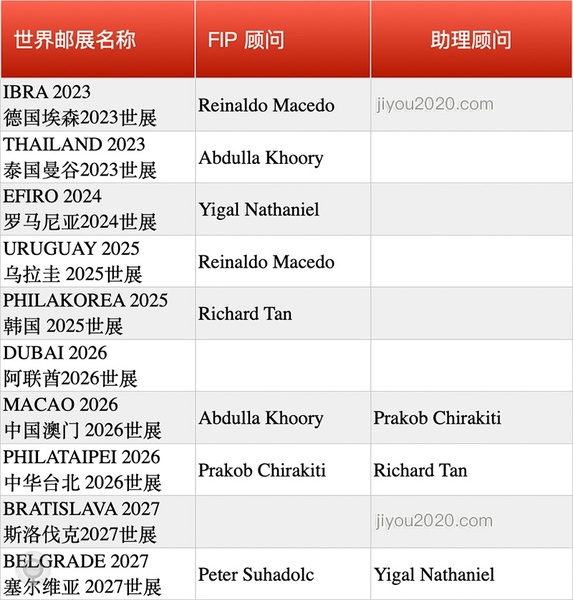 | 世界邮展名称 | FIP 顾问 | 助理顾问 |
|---|---|---|
| IBRA 2023 德国埃森2023世展 | Reinaldo Macedo | jiyou2020.com |
| THAILAND 2023 泰国曼谷2023世展 | Abdulla Khoory | |
| EFIRO 2024 罗马尼亚2024世展 | Yigal Nathaniel | |
| URUGUAY 2025 乌拉圭 2025世展 | Reinaldo Macedo | |
| PHILAKOREA 2025 韩国 2025世展 | Richard Tan | |
| DUBAI 2026 阿联酋2026世展 | | |
| MACAO 2026 中国澳门 2026世展 | Abdulla Khoory | Prakob Chirakiti |
| PHILATAIPEI 2026 中华台北 2026世展 | Prakob Chirakiti | Richard Tan |
| BRATISLAVA 2027 斯洛伐克2027世展 | | jiyou2020.com |
| BELGRADE 2027 塞尔维亚 2027世展 | Peter Suhadolc | Yigal Nathaniel |